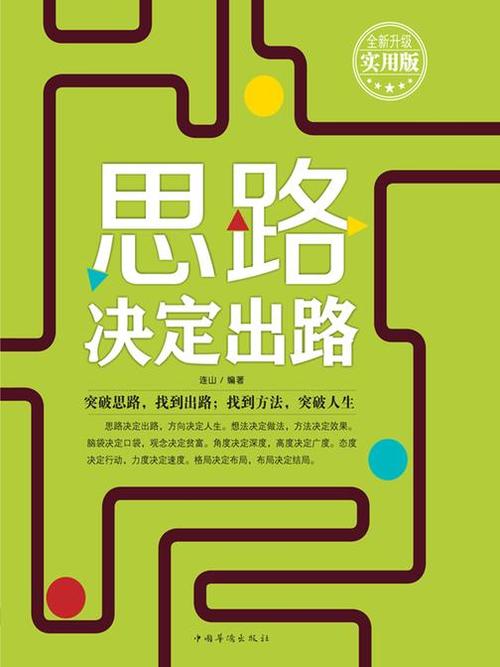 全新升级
实用版

思路
决定出路

连山 / 编著

突破思路，找到出路；找到方法，突破人生

思路决定出路，方向决定人生。想法决定做法，方法决定效果。脑袋决定口袋，观念决定贫富。角度决定深度，高度决定广度。态度决定行动，力度决定速度。格局决定布局，布局决定结局。

中国华侨出版社